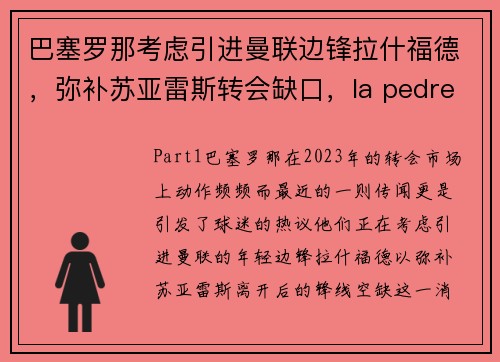 巴塞罗那考虑引进曼联边锋拉什福德，弥补苏亚雷斯转会缺口，la pedre

Part1巴塞罗那在2023年的转会市场上动作频频而最近的一则传闻更是引发了球迷的热议他们正在考虑引进曼联的年轻边锋拉什福德以弥补苏亚雷斯离开后的锋线空缺这一消